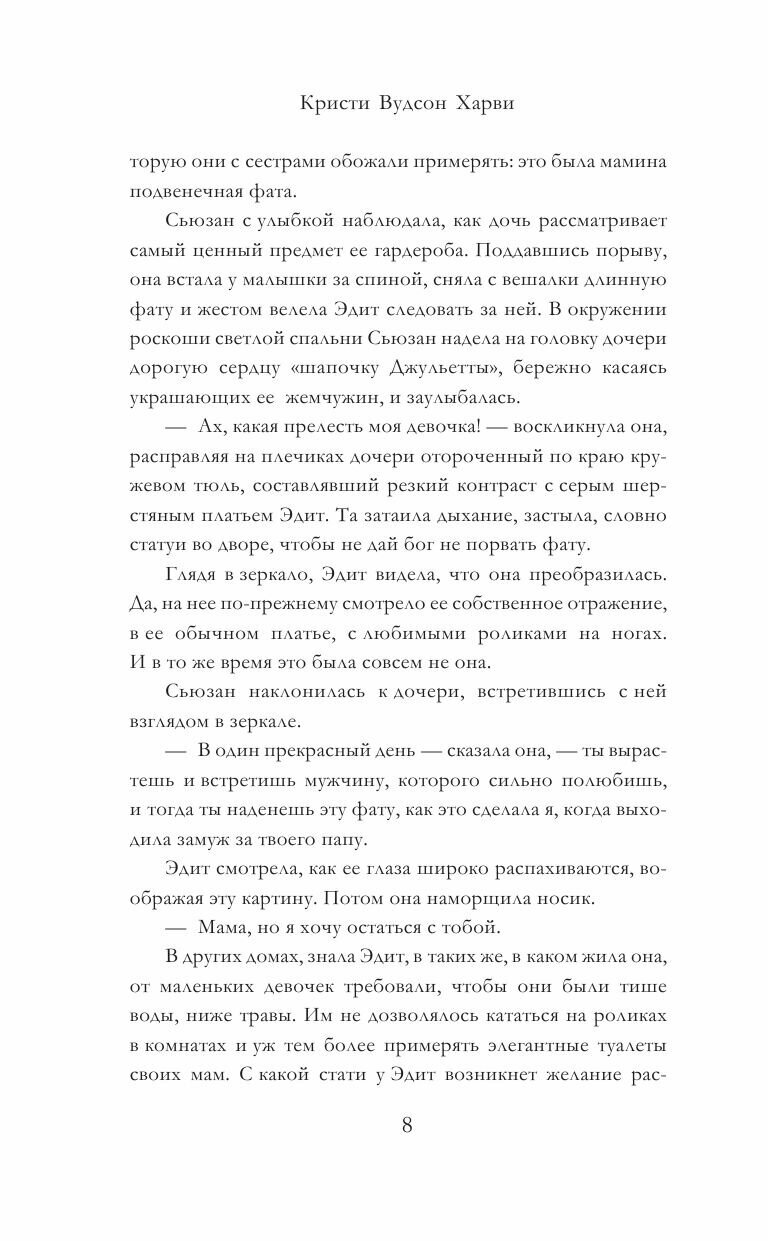 Кристи Вудсон Харви

торую они с сестрами обожали примерять: это была мамина подвенечная фата.

Сьюзан с улыбкой наблюдала, как дочь рассматривает самый ценный предмет ее гардероба. Поддавшись порыву, она встала у малышки за спиной, сняла с вешалки длинную фату и жестом велела Эдит следовать за ней. В окружении роскоши светлой спальни Сьюзан надела на головку дочери дорогую сердцу «шапочку Джульетты», бережно касаясь украшающих ее жемчужин, и заулыбалась.

— Ах, какая прелесть моя девочка! — воскликнула она, расправляя на плечиках дочери отороченный по краю кружевом тюль, составлявший резкий контраст с серым шерстяным платьем Эдит. Та затаила дыхание, застыла, словно статуи во дворе, чтобы не дай бог не порвать фату.

Глядя в зеркало, Эдит видела, что она преобразилась. Да, на нее по-прежнему смотрело ее собственное отражение, в ее обычном платье, с любимыми роликами на ногах. И в то же время это была совсем не она.

Сьюзан наклонилась к дочери, встретившись с ней взглядом в зеркале.

— В один прекрасный день — сказала она, — ты вырастешь и встретишь мужчину, которого сильно полюбишь, и тогда ты наденешь эту фату, как это сделала я, когда выходила замуж за твоего папу.

Эдит смотрела, как ее глаза широко распахиваются, воображая эту картину. Потом она наморщила носик.

— Мама, но я хочу остаться с тобой.

В других домах, знала Эдит, в таких же, в каком жила она, от маленьких девочек требовали, чтобы они были тише воды, ниже травы. Им не дозволялось кататься на роликах в комнатах и уж тем более примерять элегантные туалеты своих мам. С какой стати у Эдит возникнет желание рас-

8